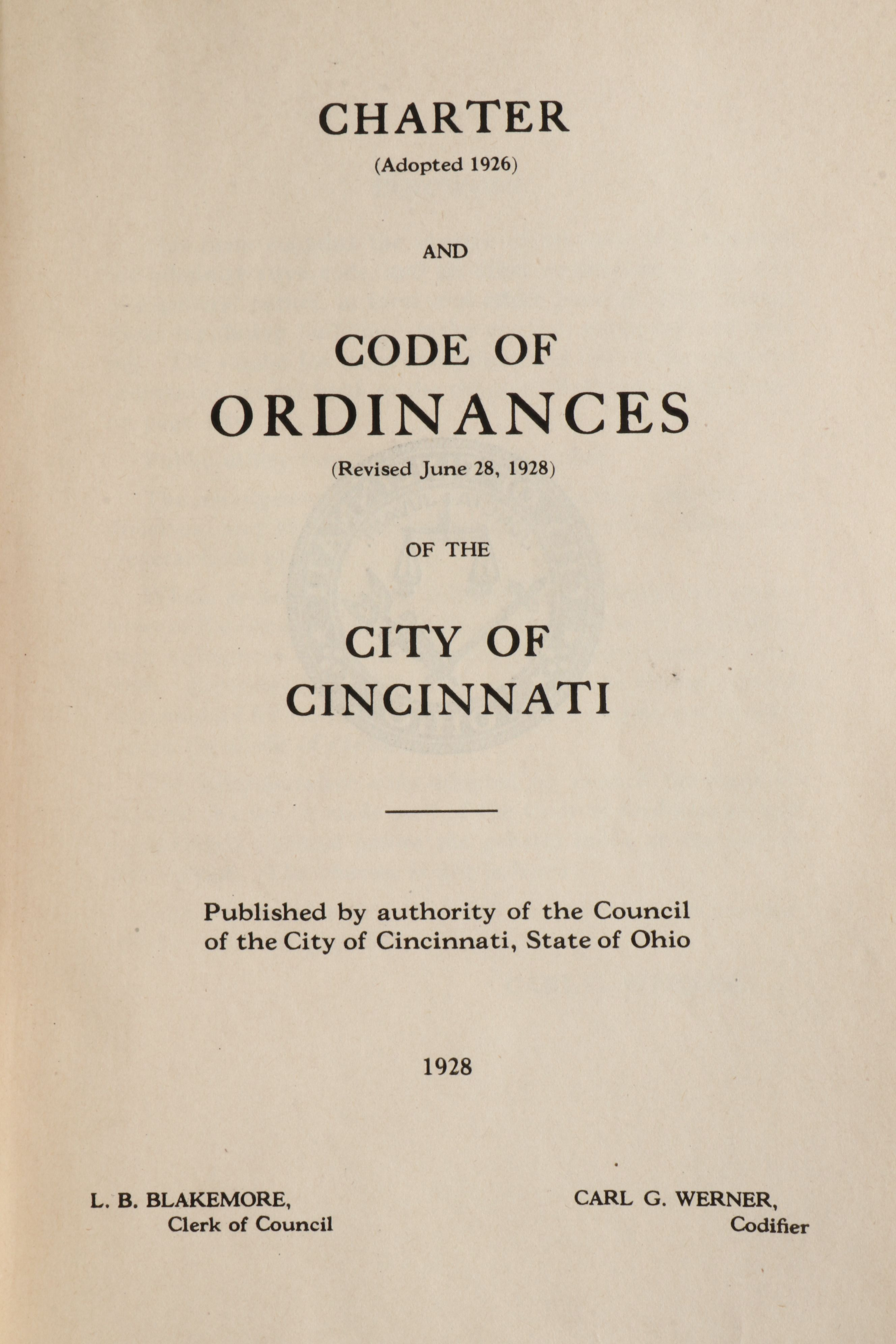 CHARTER
(Adopted 1926)

AND

CODE OF
ORDINANCES
(Revised June 28, 1928)

OF THE

CITY OF
CINCINNATI

Published by authority of the Council of the City of Cincinnati, State of Ohio

1928

L. B. BLAKEMORE,
Clerk of Council

CARL G. WERNER,
Codifier